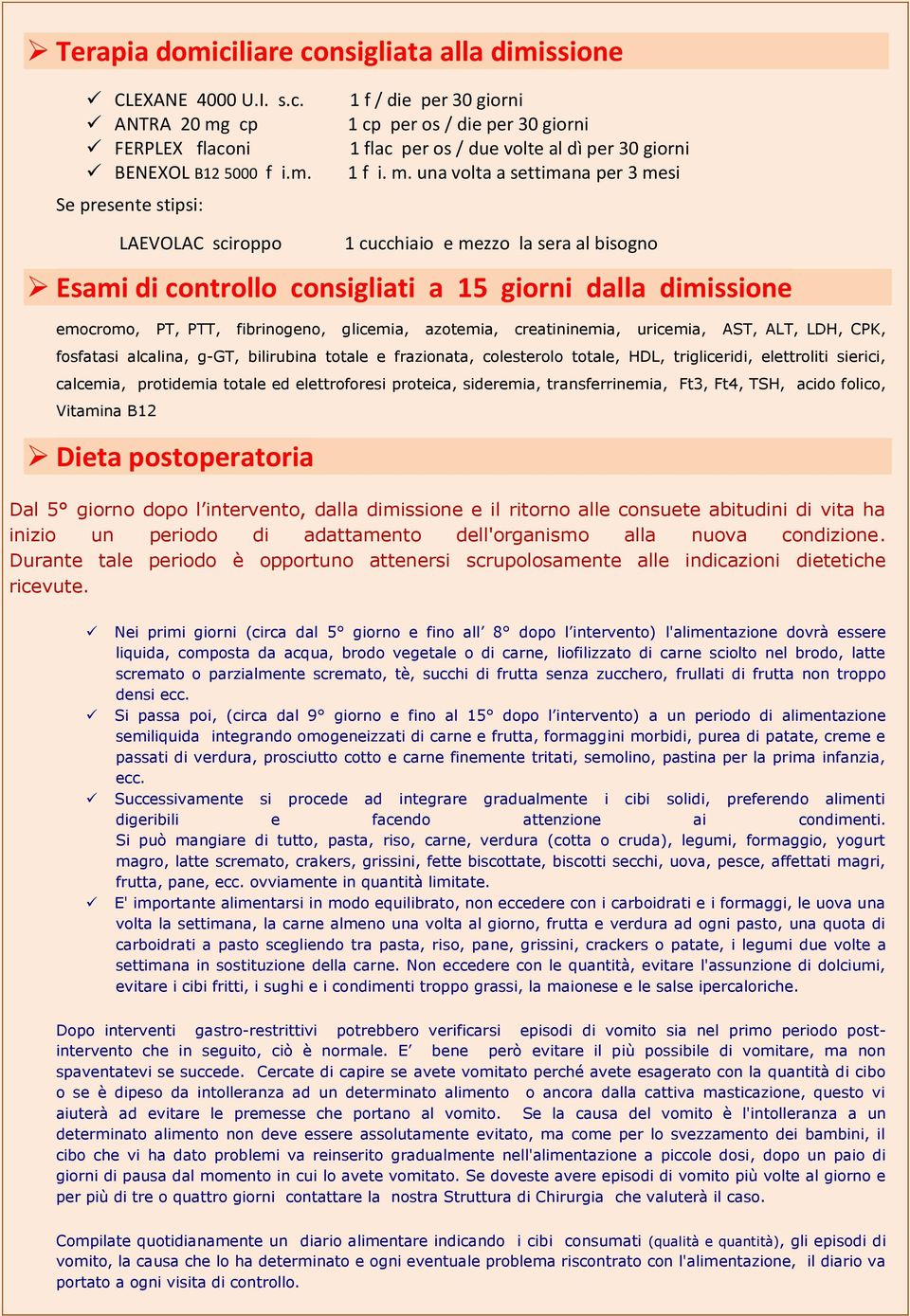 ➢ Terapia domiciliare consigliata alla dimissione

✓ CLEXANE 4000 U.I. s.c. 1 f / die per 30 giorni
✓ ANTRA 20 mg cp 1 cp per os / die per 30 giorni
✓ FERPLEX flaconi 1 flac per os / due volte al dì per 30 giorni
✓ BENEXOL B12 5000 f i.m. 1 f i. m. una volta a settimana per 3 mesi

Se presente stipsi:

LAEVOLAC sciroppo 1 cucchiaio e mezzo la sera al bisogno

➢ Esami di controllo consigliati a 15 giorni dalla dimissione

emocromo, PT, PTT, fibrinogeno, glicemia, azotemia, creatininemia, uricemia, AST, ALT, LDH, CPK, fosfatasi alcalina, g-GT, bilirubina totale e frazionata, colesterolo totale, HDL, trigliceridi, elettroliti sierici, calcemia, protidemia totale ed elettroforesi proteica, sideremia, transferrinemia, Ft3, Ft4, TSH, acido folico, Vitamina B12

➢ Dieta postoperatoria

Dal 5° giorno dopo l'intervento, dalla dimissione e il ritorno alle consuete abitudini di vita ha inizio un periodo di adattamento dell'organismo alla nuova condizione. Durante tale periodo è opportuno attenersi scrupolosamente alle indicazioni dietetiche ricevute.

✓ Nei primi giorni (circa dal 5° giorno e fino all' 8° dopo l'intervento) l'alimentazione dovrà essere liquida, composta da acqua, brodo vegetale o di carne, liofilizzato di carne sciolto nel brodo, latte scremato o parzialmente scremato, tè, succhi di frutta senza zucchero, frullati di frutta non troppo densi ecc.
✓ Si passa poi, (circa dal 9° giorno e fino al 15° dopo l'intervento) a un periodo di alimentazione semiliquida integrando omogeneizzati di carne e frutta, formaggini morbidi, purea di patate, creme e passati di verdura, prosciutto cotto e carne finemente tritati, semolino, pastina per la prima infanzia, ecc.
✓ Successivamente si procede ad integrare gradualmente i cibi solidi, preferendo alimenti digeribili e facendo attenzione ai condimenti. Si può mangiare di tutto, pasta, riso, carne, verdura (cotta o cruda), legumi, formaggio, yogurt magro, latte scremato, crakers, grissini, fette biscottate, biscotti secchi, uova, pesce, affettati magri, frutta, pane, ecc. ovviamente in quantità limitate.
✓ E' importante alimentarsi in modo equilibrato, non eccedere con i carboidrati e i formaggi, le uova una volta la settimana, la carne almeno una volta al giorno, frutta e verdura ad ogni pasto, una quota di carboidrati a pasto scegliendo tra pasta, riso, pane, grissini, crackers o patate, i legumi due volte a settimana in sostituzione della carne. Non eccedere con le quantità, evitare l'assunzione di dolciumi, evitare i cibi fritti, i sughi e i condimenti troppo grassi, la maionese e le salse ipercaloriche.

Dopo interventi gastro-restrittivi potrebbero verificarsi episodi di vomito sia nel primo periodo post-intervento che in seguito, ciò è normale. E' bene però evitare il più possibile di vomitare, ma non spaventatevi se succede. Cercate di capire se avete vomitato perché avete esagerato con la quantità di cibo o se è dipeso da intolleranza ad un determinato alimento o ancora dalla cattiva masticazione, questo vi aiuterà ad evitare le premesse che portano al vomito. Se la causa del vomito è l'intolleranza a un determinato alimento non deve essere assolutamente evitato, ma come per lo svezzamento dei bambini, il cibo che vi ha dato problemi va reinserito gradualmente nell'alimentazione a piccole dosi, dopo un paio di giorni di pausa dal momento in cui lo avete vomitato. Se doveste avere episodi di vomito più volte al giorno e per più di tre o quattro giorni contattare la nostra Struttura di Chirurgia che valuterà il caso.

Compilate quotidianamente un diario alimentare indicando i cibi consumati (qualità e quantità), gli episodi di vomito, la causa che lo ha determinato e ogni eventuale problema riscontrato con l'alimentazione, il diario va portato a ogni visita di controllo.